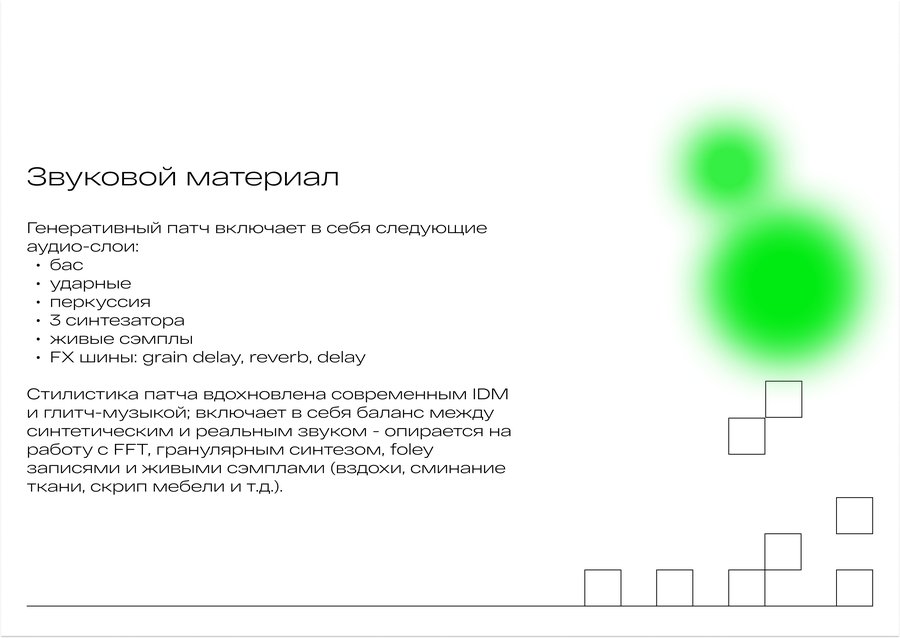 Звуковой материал

Генеративный патч включает в себя следующие аудио-слои:
• бас
• ударные
• перкуссия
• 3 синтезатора
• живые сэмплы
• FX шины: grain delay, reverb, delay

Стилистика патча вдохновлена современным IDM и глитч-музыкой; включает в себя баланс между синтетическим и реальным звуком - опирается на работу с FFT, гранулярным синтезом, foley записями и живыми сэмплами (вздохи, сминание ткани, скрип мебели и т.д.).